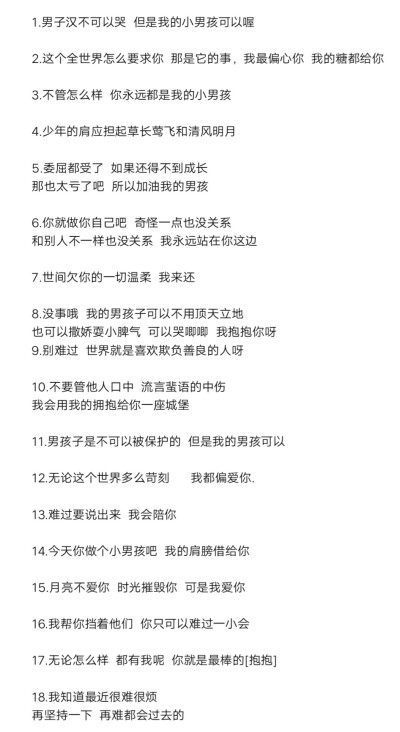 1.男子汉不可以哭 但是我的小男孩可以喔

2.这个全世界怎么要求你 那是它的事，我最偏心你 我的糖都给你

3.不管怎么样 你永远都是我的小男孩

4.少年的肩应担起草长莺飞和清风明月

5.委屈都受了 如果还得不到成长
那也太亏了吧 所以加油我的男孩

6.你就做你自己吧 奇怪一点也没关系
和别人不一样也没关系 我永远站在你这边

7.世间欠你的一切温柔 我来还

8.没事哦 我的男孩子可以不用顶天立地
也可以撒娇耍小脾气 可以哭唧唧 我抱抱你呀
9.别难过 世界就是喜欢欺负善良的人呀

10.不要管他人口中 流言蜚语的中伤
我会用我的拥抱给你一座城堡

11.男孩子是不可以被保护的 但是我的男孩可以

12.无论这个世界多么苛刻 我都偏爱你.

13.难过要说出来 我会陪你

14.今天你做个小男孩吧 我的肩膀借给你

15.月亮不爱你 时光摧毁你 可是我爱你

16.我帮你挡着他们 你只可以难过一小会

17.无论怎么样 都有我呢 你就是最棒的[抱抱]

18.我知道最近很难很烦
再坚持一下 再难都会过去的